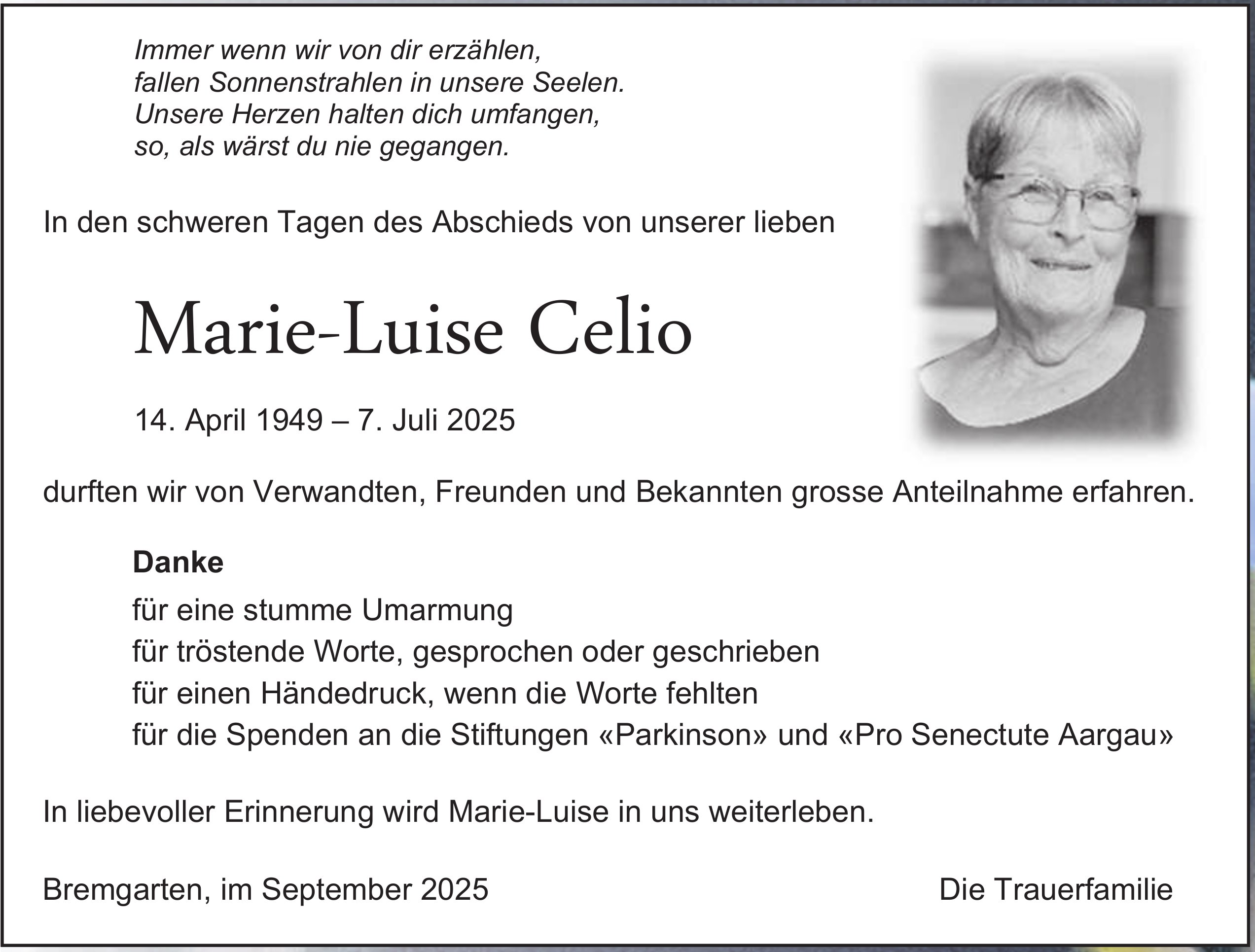 Immer wenn wir von dir erzählen,
fallen Sonnenstrahlen in unsere Seelen.
Unsere Herzen halten dich umfangen,
so, als wärst du nie gegangen.

In den schweren Tagen des Abschieds von unserer lieben

Marie-Luise Celio

14. April 1949 – 7. Juli 2025

durften wir von Verwandten, Freunden und Bekannten grosse Anteilnahme erfahren.

Danke

für eine stumme Umarmung
für tröstende Worte, gesprochen oder geschrieben
für einen Händedruck, wenn die Worte fehlten
für die Spenden an die Stiftungen «Parkinson» und «Pro Senectute Aargau»

In liebevoller Erinnerung wird Marie-Luise in uns weiterleben.

Bremgarten, im September 2025

Die Trauerfamilie